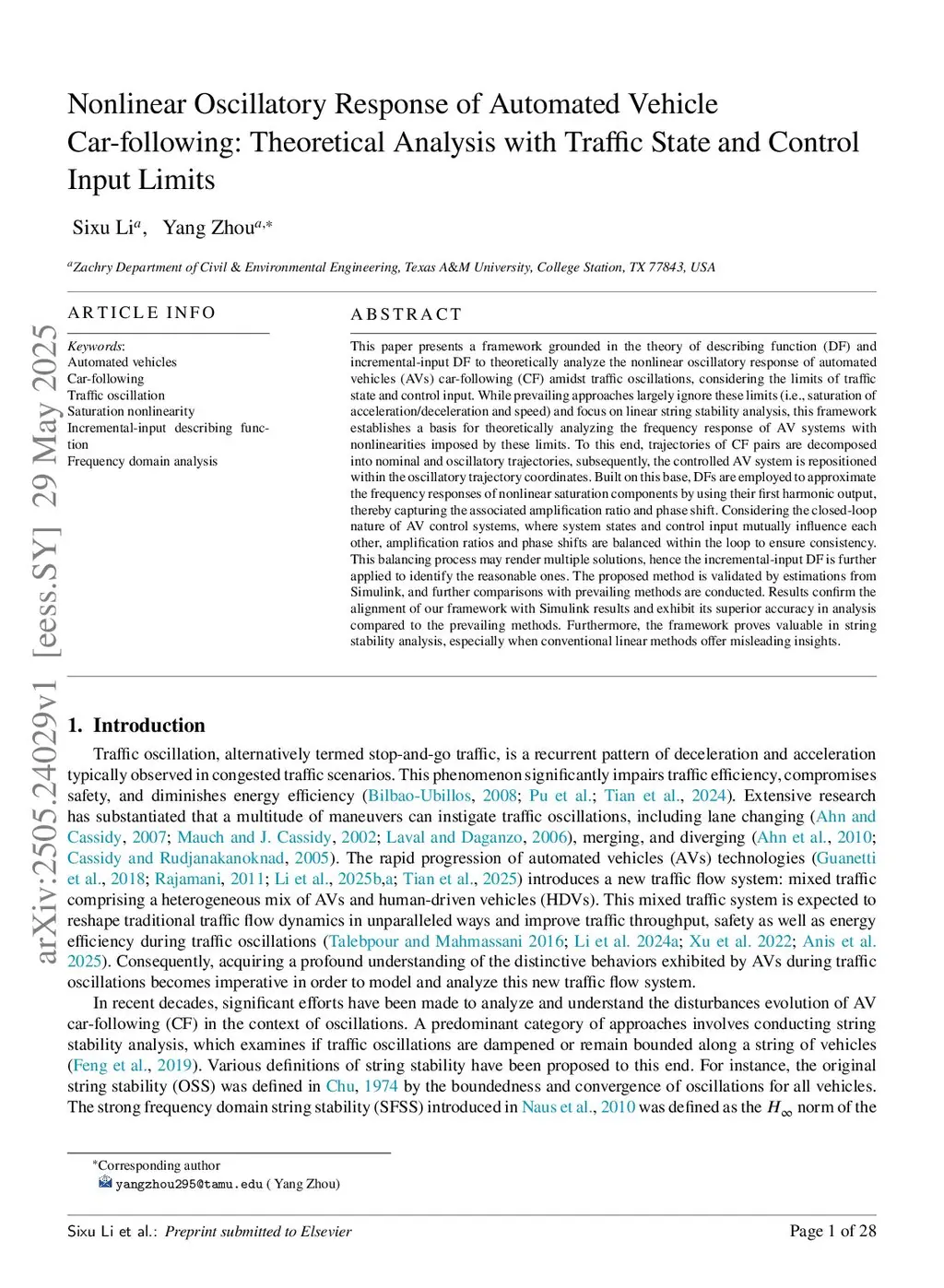 Nonlinear Oscillatory Response of Automated Vehicle Car-following: Theoretical Analysis with Traffic State and Control Input Limits

Sixu Li$^{a}$, Yang Zhou$^{a,*}$

$^{a}$Zachry Department of Civil & Environmental Engineering, Texas A&M University, College Station, TX 77843, USA

arXiv:2505.24029v1 [eess.SY] 29 May 2025

ARTICLE INFO

Keywords:
Automated vehicles
Car-following
Traffic oscillation
Saturation nonlinearity
Incremental-input describing function
Frequency domain analysis

ABSTRACT

This paper presents a framework grounded in the theory of describing function (DF) and incremental-input DF to theoretically analyze the nonlinear oscillatory response of automated vehicles (AVs) car-following (CF) amidst traffic oscillations, considering the limits of traffic state and control input. While prevailing approaches largely ignore these limits (i.e., saturation of acceleration/deceleration and speed) and focus on linear string stability analysis, this framework establishes a basis for theoretically analyzing the frequency response of AV systems with nonlinearities imposed by these limits. To this end, trajectories of CF pairs are decomposed into nominal and oscillatory trajectories, subsequently, the controlled AV system is repositioned within the oscillatory trajectory coordinates. Built on this base, DFs are employed to approximate the frequency responses of nonlinear saturation components by using their first harmonic output, thereby capturing the associated amplification ratio and phase shift. Considering the closed-loop nature of AV control systems, where system states and control input mutually influence each other, amplification ratios and phase shifts are balanced within the loop to ensure consistency. This balancing process may render multiple solutions, hence the incremental-input DF is further applied to identify the reasonable ones. The proposed method is validated by estimations from Simulink, and further comparisons with prevailing methods are conducted. Results confirm the alignment of our framework with Simulink results and exhibit its superior accuracy in analysis compared to the prevailing methods. Furthermore, the framework proves valuable in string stability analysis, especially when conventional linear methods offer misleading insights.

1. Introduction

Traffic oscillation, alternatively termed stop-and-go traffic, is a recurrent pattern of deceleration and acceleration typically observed in congested traffic scenarios. This phenomenon significantly impairs traffic efficiency, compromises safety, and diminishes energy efficiency (Bilbao-Ubillos, 2008; Pu et al.; Tian et al., 2024). Extensive research has substantiated that a multitude of maneuvers can instigate traffic oscillations, including lane changing (Ahn and Cassidy, 2007; Mauch and J. Cassidy, 2002; Laval and Daganzo, 2006), merging, and diverging (Ahn et al., 2010; Cassidy and Rudjanakanoknad, 2005). The rapid progression of automated vehicles (AVs) technologies (Guanetti et al., 2018; Rajamani, 2011; Li et al., 2025b,a; Tian et al., 2025) introduces a new traffic flow system: mixed traffic comprising a heterogeneous mix of AVs and human-driven vehicles (HDVs). This mixed traffic system is expected to reshape traditional traffic flow dynamics in unparalleled ways and improve traffic throughput, safety as well as energy efficiency during traffic oscillations (Talebpour and Mahmassani 2016; Li et al. 2024a; Xu et al. 2022; Anis et al. 2025). Consequently, acquiring a profound understanding of the distinctive behaviors exhibited by AVs during traffic oscillations becomes imperative in order to model and analyze this new traffic flow system.

In recent decades, significant efforts have been made to analyze and understand the disturbances evolution of AV car-following (CF) in the context of oscillations. A predominant category of approaches involves conducting string stability analysis, which examines if traffic oscillations are dampened or remain bounded along a string of vehicles (Feng et al., 2019). Various definitions of string stability have been proposed to this end. For instance, the original string stability (OSS) was defined in Chu, 1974 by the boundedness and convergence of oscillations for all vehicles. The strong frequency domain string stability (SFSS) introduced in Naus et al., 2010 was defined as the $H_\infty$ norm of the

*Corresponding author
yangzhou295@tamu.edu ( Yang Zhou)

Sixu Li et al.: Preprint submitted to Elsevier
Page 1 of 28